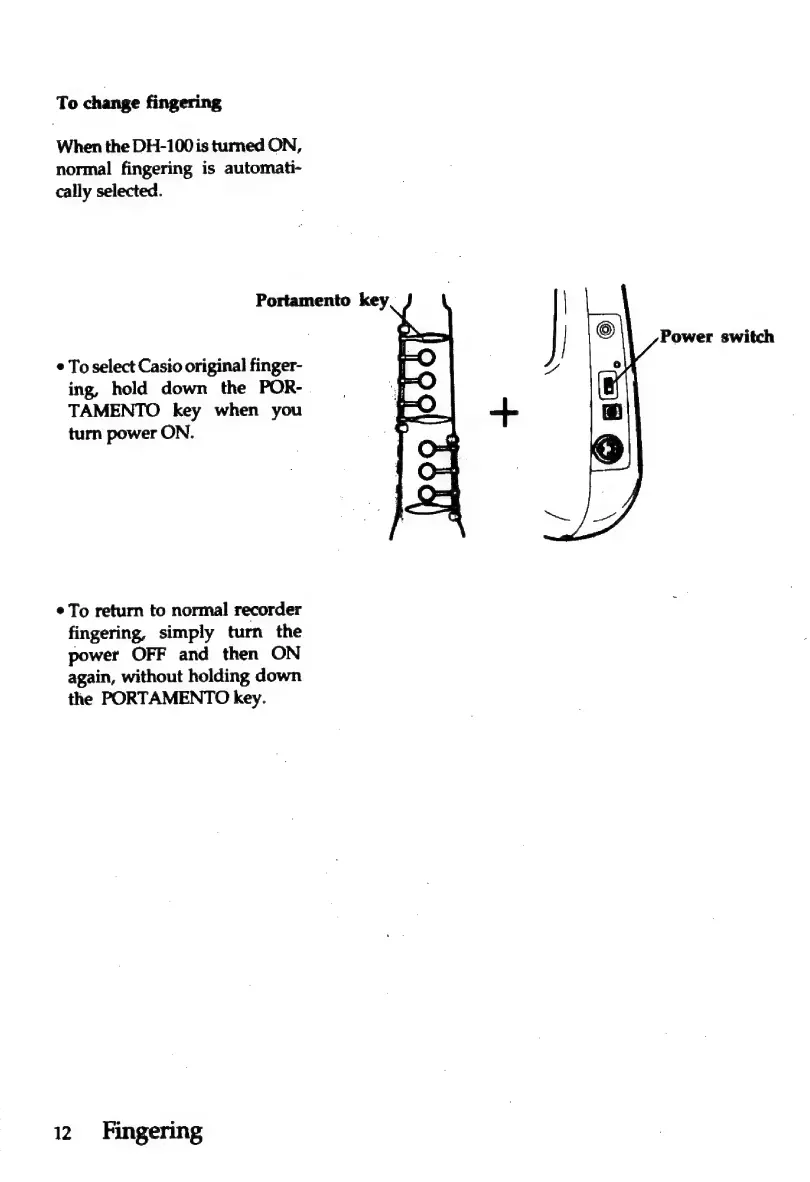 To change fingering

When the DH-100 is turned ON, normal fingering is automatically selected.

Portamento key

Power switch

• To select Casio original fingering, hold down the PORTAMENTO key when you turn power ON.

+

• To return to normal recorder fingering, simply turn the power OFF and then ON again, without holding down the PORTAMENTO key.

12 Fingering